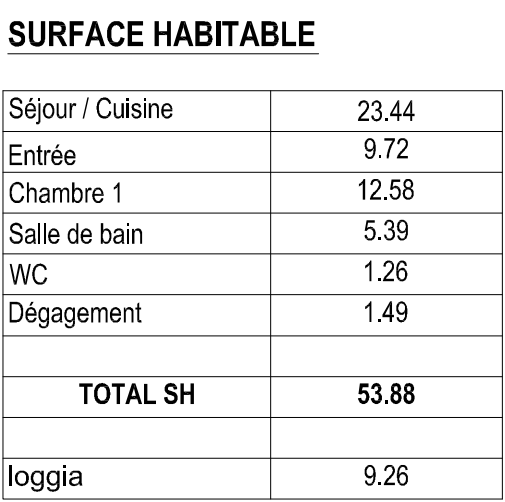 SURFACE HABITABLE

| Séjour / Cuisine | 23.44 |
|---|---|
| Entrée | 9.72 |
| Chambre 1 | 12.58 |
| Salle de bain | 5.39 |
| WC | 1.26 |
| Dégagement | 1.49 |
| | |
| TOTAL SH | 53.88 |
| | |
| loggia | 9.26 |